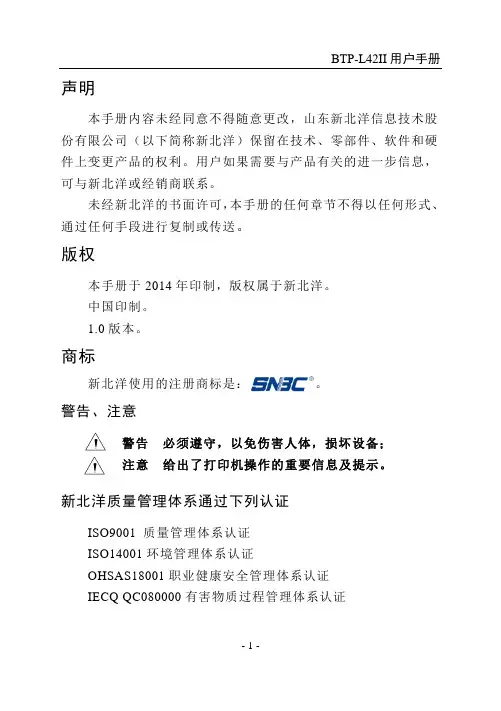 BTP-L42II 用户手册

声明

本手册内容未经同意不得随意更改，山东新北洋信息技术股份有限公司（以下简称新北洋）保留在技术、零部件、软件和硬件上变更产品的权利。用户如果需要与产品有关的进一步信息，可与新北洋或经销商联系。

未经新北洋的书面许可，本手册的任何章节不得以任何形式、通过任何手段进行复制或传送。

版权

本手册于 2014 年印制，版权属于新北洋。

中国印制。

1.0 版本。

商标

新北洋使用的注册商标是：SNBC®。

警告、注意

警告 必须遵守，以免伤害人体，损坏设备；

注意 给出了打印机操作的重要信息及提示。

新北洋质量管理体系通过下列认证

ISO9001 质量管理体系认证

ISO14001 环境管理体系认证

OHSAS18001 职业健康安全管理体系认证

IECQ QC080000 有害物质过程管理体系认证

- 1 -